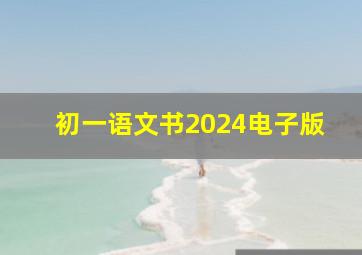 初一语文书2024电子版